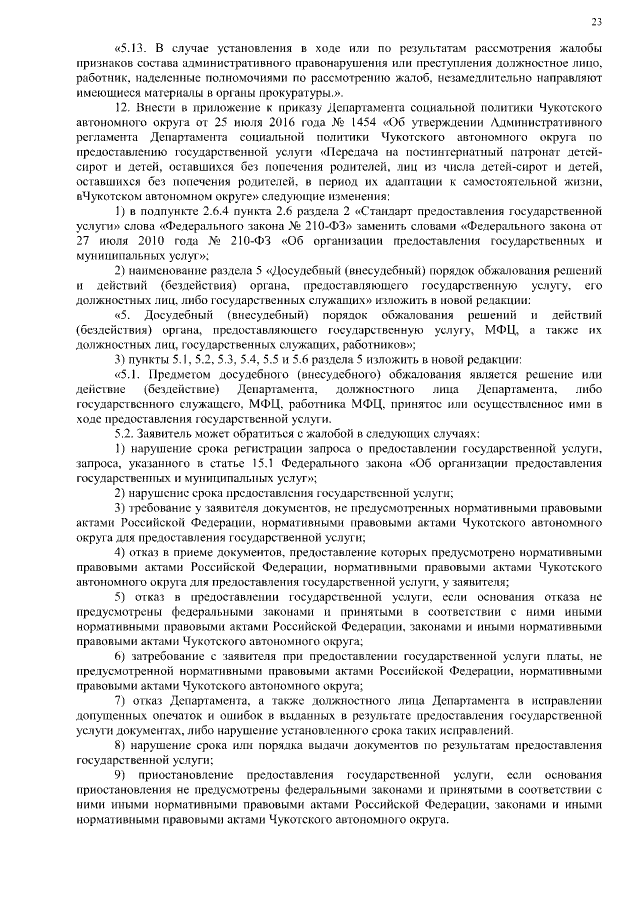 23

«5.13. В случае установления в ходе или по результатам рассмотрения жалобы признаков состава административного правонарушения или преступления должностное лицо, работник, наделенные полномочиями по рассмотрению жалоб, незамедлительно направляют имеющиеся материалы в органы прокуратуры.».

12. Внести в приложение к приказу Департамента социальной политики Чукотского автономного округа от 25 июля 2016 года № 1454 «Об утверждении Административного регламента Департамента социальной политики Чукотского автономного округа по предоставлению государственной услуги «Передача на постинтернатный патронат детей-сирот и детей, оставшихся без попечения родителей, лиц из числа детей-сирот и детей, оставшихся без попечения родителей, в период их адаптации к самостоятельной жизни, вЧукотском автономном округе» следующие изменения:

1) в подпункте 2.6.4 пункта 2.6 раздела 2 «Стандарт предоставления государственной услуги» слова «Федерального закона № 210-ФЗ» заменить словами «Федерального закона от 27 июля 2010 года № 210-ФЗ «Об организации предоставления государственных и муниципальных услуг»;

2) наименование раздела 5 «Досудебный (внесудебный) порядок обжалования решений и действий (бездействия) органа, предоставляющего государственную услугу, его должностных лиц, либо государственных служащих» изложить в новой редакции:

«5. Досудебный (внесудебный) порядок обжалования решений и действий (бездействия) органа, предоставляющего государственную услугу, МФЦ, а также их должностных лиц, государственных служащих, работников»;

3) пункты 5.1, 5.2, 5.3, 5.4, 5.5 и 5.6 раздела 5 изложить в новой редакции:

«5.1. Предметом досудебного (внесудебного) обжалования является решение или действие (бездействие) Департамента, должностного лица Департамента, либо государственного служащего, МФЦ, работника МФЦ, принятое или осуществленное ими в ходе предоставления государственной услуги.

5.2. Заявитель может обратиться с жалобой в следующих случаях:

1) нарушение срока регистрации запроса о предоставлении государственной услуги, запроса, указанного в статье 15.1 Федерального закона «Об организации предоставления государственных и муниципальных услуг»;

2) нарушение срока предоставления государственной услуги;

3) требование у заявителя документов, не предусмотренных нормативными правовыми актами Российской Федерации, нормативными правовыми актами Чукотского автономного округа для предоставления государственной услуги;

4) отказ в приеме документов, предоставление которых предусмотрено нормативными правовыми актами Российской Федерации, нормативными правовыми актами Чукотского автономного округа для предоставления государственной услуги, у заявителя;

5) отказ в предоставлении государственной услуги, если основания отказа не предусмотрены федеральными законами и принятыми в соответствии с ними иными нормативными правовыми актами Российской Федерации, законами и иными нормативными правовыми актами Чукотского автономного округа;

6) затребование с заявителя при предоставлении государственной услуги платы, не предусмотренной нормативными правовыми актами Российской Федерации, нормативными правовыми актами Чукотского автономного округа;

7) отказ Департамента, а также должностного лица Департамента в исправлении допущенных опечаток и ошибок в выданных в результате предоставления государственной услуги документах, либо нарушение установленного срока таких исправлений.

8) нарушение срока или порядка выдачи документов по результатам предоставления государственной услуги;

9) приостановление предоставления государственной услуги, если основания приостановления не предусмотрены федеральными законами и принятыми в соответствии с ними иными нормативными правовыми актами Российской Федерации, законами и иными нормативными правовыми актами Чукотского автономного округа.